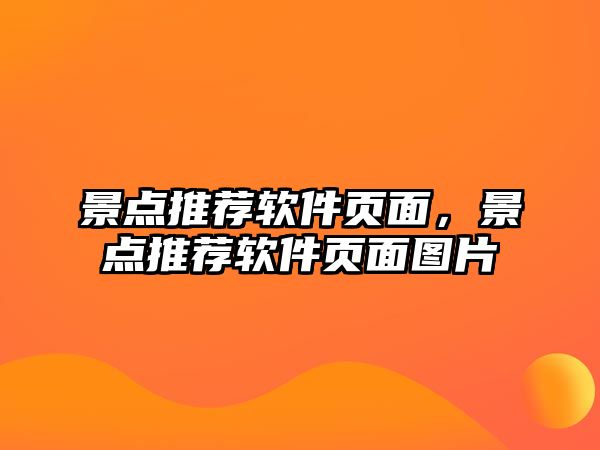 景点推荐软件页面，景点推荐软件页面图片